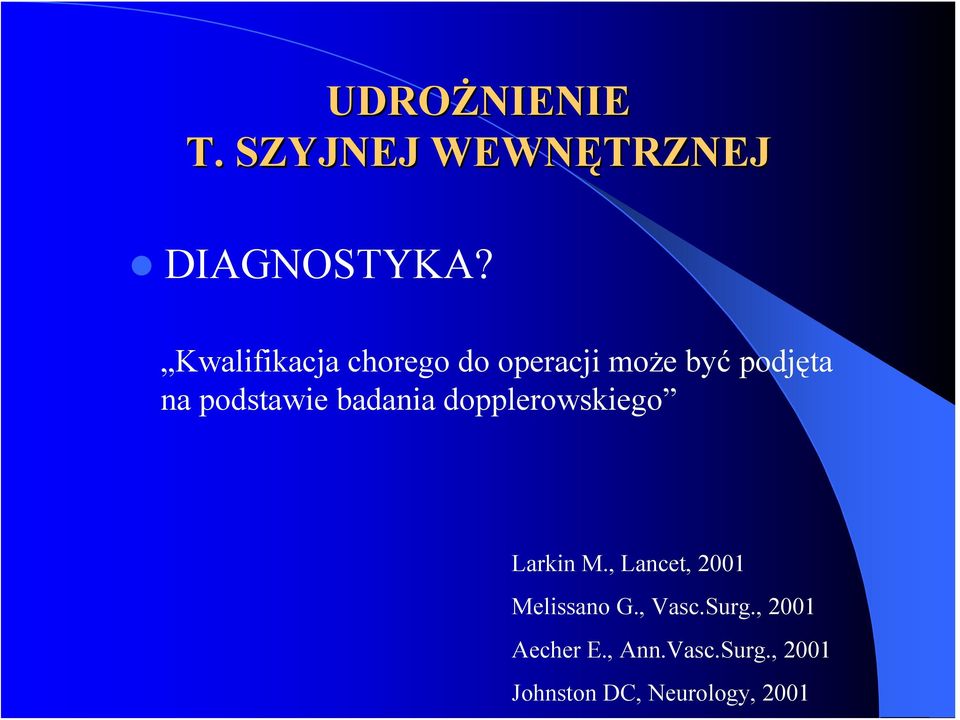 UDROŻNIENIE
T. SZYJNEJ WEWNĘTRZNEJ

DIAGNOSTYKA?

„Kwalifikacja chorego do operacji może być podjęta na podstawie badania dopplerowskiego”

Larkin M., Lancet, 2001

Melissano G., Vasc.Surg., 2001

Aecher E., Ann.Vasc.Surg., 2001

Johnston DC, Neurology, 2001